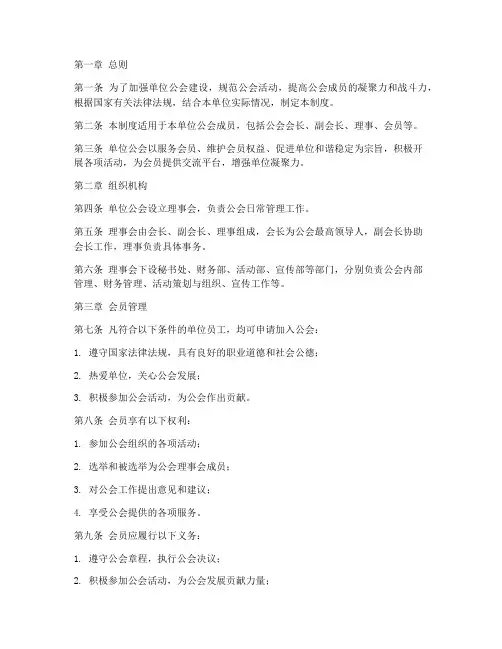 第一章 总则

第一条 为了加强单位公会建设，规范公会活动，提高公会成员的凝聚力和战斗力，根据国家有关法律法规，结合本单位实际情况，制定本制度。

第二条 本制度适用于本单位公会成员，包括公会会长、副会长、理事、会员等。

第三条 单位公会以服务会员、维护会员权益、促进单位和谐稳定为宗旨，积极开展各项活动，为会员提供交流平台，增强单位凝聚力。

第二章 组织机构

第四条 单位公会设立理事会，负责公会日常管理工作。

第五条 理事会由会长、副会长、理事组成，会长为公会最高领导人，副会长协助会长工作，理事负责具体事务。

第六条 理事会下设秘书处、财务部、活动部、宣传部等部门，分别负责公会内部管理、财务管理、活动策划与组织、宣传工作等。

第三章 会员管理

第七条 凡符合以下条件的单位员工，均可申请加入公会：

1. 遵守国家法律法规，具有良好的职业道德和社会公德；

2. 热爱单位，关心公会发展；

3. 积极参加公会活动，为公会作出贡献。

第八条 会员享有以下权利：

1. 参加公会组织的各项活动；

2. 选举和被选举为公会理事会成员；

3. 对公会工作提出意见和建议；

4. 享受公会提供的各项服务。

第九条 会员应履行以下义务：

1. 遵守公会章程，执行公会决议；

2. 积极参加公会活动，为公会发展贡献力量；